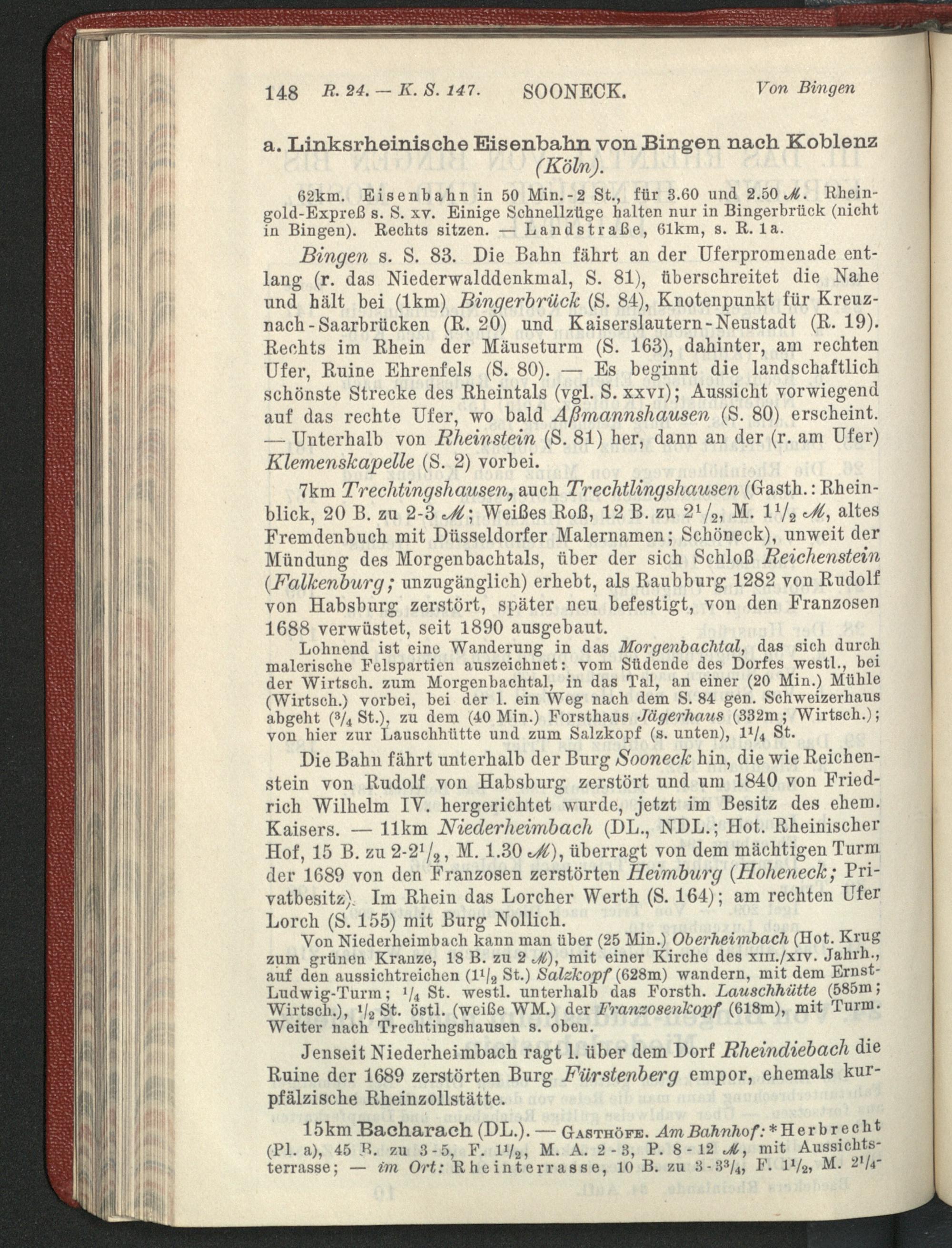 148 R. 24. — K. S. 147. SOONECK. Von Bingen

a. Linksrheinische Eisenbahn von Bingen nach Koblenz (Köln).

62km. Eisenbahn in 50 Min.-2 St., für 3.60 und 2.50 ℳ. Rheingold-Expreß s. S. xv. Einige Schnellzüge halten nur in Bingerbrück (nicht in Bingen). Rechts sitzen. — Landstraße, 61km, s. R. 1a.

Bingen s. S. 83. Die Bahn fährt an der Uferpromenade entlang (r. das Niederwalddenkmal, S. 81), überschreitet die Nahe und hält bei (1km) Bingerbrück (S. 84), Knotenpunkt für Kreuznach-Saarbrücken (R. 20) und Kaiserslautern-Neustadt (R. 19). Rechts im Rhein der Mäuseturm (S. 163), dahinter, am rechten Ufer, Ruine Ehrenfels (S. 80). — Es beginnt die landschaftlich schönste Strecke des Rheintals (vgl. S. xxvi); Aussicht vorwiegend auf das rechte Ufer, wo bald Aßmannshausen (S. 80) erscheint. — Unterhalb von Rheinstein (S. 81) her, dann an der (r. am Ufer) Klemenskapelle (S. 2) vorbei.

7km Trechtingshausen, auch Trechtlingshausen (Gasth.: Rheinblick, 20 B. zu 2-3 ℳ; Weißes Roß, 12 B. zu $2^1/_2$, M. $1^1/_2$ ℳ, altes Fremdenbuch mit Düsseldorfer Malernamen; Schöneck), unweit der Mündung des Morgenbachtals, über der sich Schloß Reichenstein (Falkenburg; unzugänglich) erhebt, als Raubburg 1282 von Rudolf von Habsburg zerstört, später neu befestigt, von den Franzosen 1688 verwüstet, seit 1890 ausgebaut.

Lohnend ist eine Wanderung in das Morgenbachtal, das sich durch malerische Felspartien auszeichnet: vom Südende des Dorfes westl., bei der Wirtsch. zum Morgenbachtal, in das Tal, an einer (20 Min.) Mühle (Wirtsch.) vorbei, bei der l. ein Weg nach dem S. 84 gen. Schweizerhaus abgeht ($^3/_4$ St.), zu dem (40 Min.) Forsthaus Jägerhaus (332m; Wirtsch.); von hier zur Lauschhütte und zum Salzkopf (s. unten), $1^1/_4$ St.

Die Bahn fährt unterhalb der Burg Sooneck hin, die wie Reichenstein von Rudolf von Habsburg zerstört und um 1840 von Friedrich Wilhelm IV. hergerichtet wurde, jetzt im Besitz des ehem. Kaisers. — 11km Niederheimbach (DL., NDL.; Hot. Rheinischer Hof, 15 B. zu $2$-$2^1/_2$, M. 1.30 ℳ), überragt von dem mächtigen Turm der 1689 von den Franzosen zerstörten Heimburg (Hoheneck; Privatbesitz). Im Rhein das Lorcher Werth (S. 164); am rechten Ufer Lorch (S. 155) mit Burg Nollich.

Von Niederheimbach kann man über (25 Min.) Oberheimbach (Hot. Krug zum grünen Kranze, 18 B. zu 2 ℳ), mit einer Kirche des xiii./xiv. Jahrh., auf den aussichtreichen ($1^1/_2$ St.) Salzkopf (628m) wandern, mit dem Ernst-Ludwig-Turm; $^1/_4$ St. westl. unterhalb das Forsth. Lauschhütte (585m; Wirtsch.), $^1/_2$ St. östl. (weiße WM.) der Franzosenkopf (618m), mit Turm. Weiter nach Trechtingshausen s. oben.

Jenseit Niederheimbach ragt l. über dem Dorf Rheindiebach die Ruine der 1689 zerstörten Burg Fürstenberg empor, ehemals kurpfälzische Rheinzollstätte.

15km Bacharach (DL.). — Gasthöfe. Am Bahnhof: *Herbrecht (Pl. a), 45 B. zu 3-5, F. $1^1/_2$, M. A. 2-3, P. 8-12 ℳ, mit Aussichtsterrasse; — im Ort: Rheinterrasse, 10 B. zu $3$-$3^3/_4$, F. $1^1/_2$, M. $2^1/_4$-